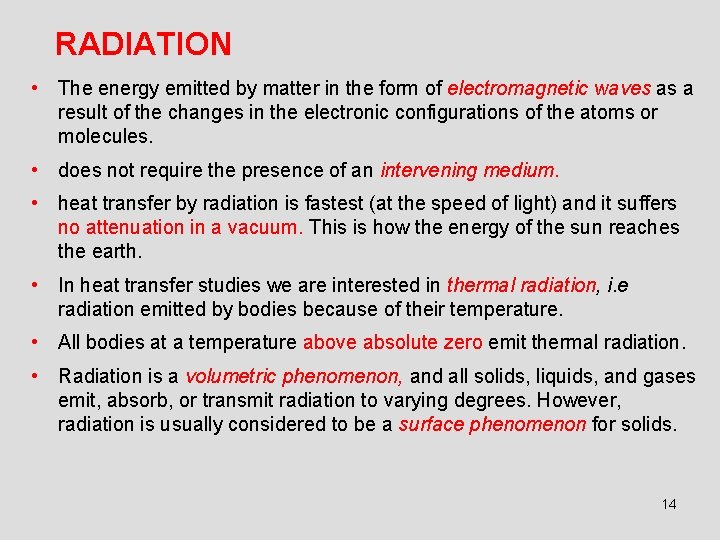 RADIATION

• The energy emitted by matter in the form of electromagnetic waves as a result of the changes in the electronic configurations of the atoms or molecules.

• does not require the presence of an intervening medium.

• heat transfer by radiation is fastest (at the speed of light) and it suffers no attenuation in a vacuum. This is how the energy of the sun reaches the earth.

• In heat transfer studies we are interested in thermal radiation, i.e radiation emitted by bodies because of their temperature.

• All bodies at a temperature above absolute zero emit thermal radiation.

• Radiation is a volumetric phenomenon, and all solids, liquids, and gases emit, absorb, or transmit radiation to varying degrees. However, radiation is usually considered to be a surface phenomenon for solids.

14